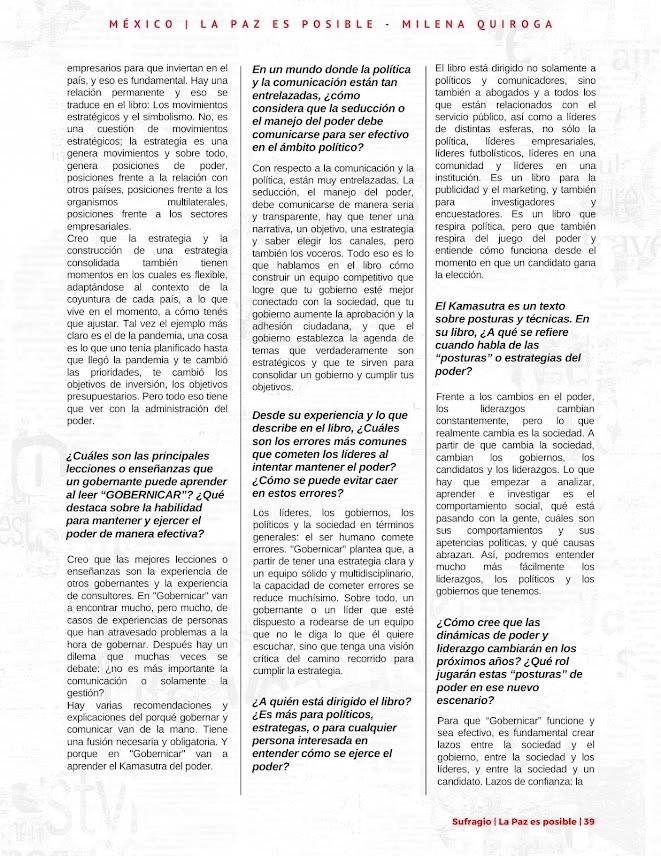 MÉXICO | LA PAZ ES POSIBLE - MILENA QUIROGA

empresarios para que inviertan en el país, y eso es fundamental. Hay una relación permanente y eso se traduce en el libro: Los movimientos estratégicos y el simbolismo. No, es una cuestión de movimientos estratégicos; la estrategia es una genera movimientos y sobre todo, genera posiciones de poder, posiciones frente a la relación con otros países, posiciones frente a los organismos multilaterales, posiciones frente a los sectores empresariales.
Creo que la estrategia y la construcción de una estrategia consolidada también tienen momentos en los cuales es flexible, adaptándose al contexto de la coyuntura de cada país, a lo que vive en el momento, a cómo tenés que ajustar. Tal vez el ejemplo más claro es el de la pandemia, una cosa es lo que uno tenía planificado hasta que llegó la pandemia y te cambió las prioridades, te cambió los objetivos de inversión, los objetivos presupuestarios. Pero todo eso tiene que ver con la administración del poder.

¿Cuáles son las principales lecciones o enseñanzas que un gobernante puede aprender al leer "GOBERNICAR"? ¿Qué destaca sobre la habilidad para mantener y ejercer el poder de manera efectiva?

Creo que las mejores lecciones o enseñanzas son la experiencia de otros gobernantes y la experiencia de consultores. En "Gobernicar" van a encontrar mucho, pero mucho, de casos de experiencias de personas que han atravesado problemas a la hora de gobernar. Después hay un dilema que muchas veces se debate: ¿no es más importante la comunicación o solamente la gestión?
Hay varias recomendaciones y explicaciones del porqué gobernar y comunicar van de la mano. Tiene una fusión necesaria y obligatoria. Y porque en "Gobernicar" van a aprender el Kamasutra del poder.

En un mundo donde la política y la comunicación están tan entrelazadas, ¿cómo considera que la seducción o el manejo del poder debe comunicarse para ser efectivo en el ámbito político?

Con respecto a la comunicación y la política, están muy entrelazadas. La seducción, el manejo del poder, debe comunicarse de manera seria y transparente, hay que tener una narrativa, un objetivo, una estrategia y saber elegir los canales, pero también los voceros. Todo eso es lo que hablamos en el libro cómo construir un equipo competitivo que logre que tu gobierno esté mejor conectado con la sociedad, que tu gobierno aumente la aprobación y la adhesión ciudadana, y que el gobierno establezca la agenda de temas que verdaderamente son estratégicos y que te sirven para consolidar un gobierno y cumplir tus objetivos.

Desde su experiencia y lo que describe en el libro, ¿Cuáles son los errores más comunes que cometen los líderes al intentar mantener el poder? ¿Cómo se puede evitar caer en estos errores?

Los líderes, los gobiernos, los políticos y la sociedad en términos generales: el ser humano comete errores. "Gobernicar" plantea que, a partir de tener una estrategia clara y un equipo sólido y multidisciplinario, la capacidad de cometer errores se reduce muchísimo. Sobre todo, un gobernante o un líder que esté dispuesto a rodearse de un equipo que no le diga lo que él quiere escuchar, sino que tenga una visión crítica del camino recorrido para cumplir la estrategia.

¿A quién está dirigido el libro? ¿Es más para políticos, estrategas, o para cualquier persona interesada en entender cómo se ejerce el poder?

El libro está dirigido no solamente a políticos y comunicadores, sino también a abogados y a todos los que están relacionados con el servicio público, así como a líderes de distintas esferas, no sólo la política, líderes empresariales, líderes futbolísticos, líderes en una comunidad y líderes en una institución. Es un libro para la publicidad y el marketing, y también para investigadores y encuestadores. Es un libro que respira política, pero que también respira del juego del poder y entiende cómo funciona desde el momento en que un candidato gana la elección.

El Kamasutra es un texto sobre posturas y técnicas. En su libro, ¿A qué se refiere cuando habla de las "posturas" o estrategias del poder?

Frente a los cambios en el poder, los liderazgos cambian constantemente, pero lo que realmente cambia es la sociedad. A partir de que cambia la sociedad, cambian los gobiernos, los candidatos y los liderazgos. Lo que hay que empezar a analizar, aprender e investigar es el comportamiento social, qué está pasando con la gente, cuáles son sus comportamientos y sus apetencias políticas, y qué causas abrazan. Así, podremos entender mucho más fácilmente los liderazgos, los políticos y los gobiernos que tenemos.

¿Cómo cree que las dinámicas de poder y liderazgo cambiarán en los próximos años? ¿Qué rol jugarán estas "posturas" de poder en ese nuevo escenario?

Para que "Gobernicar" funcione y sea efectivo, es fundamental crear lazos entre la sociedad y el gobierno, entre la sociedad y los líderes, y entre la sociedad y un candidato. Lazos de confianza: la

Sufragio | La Paz es posible | 39